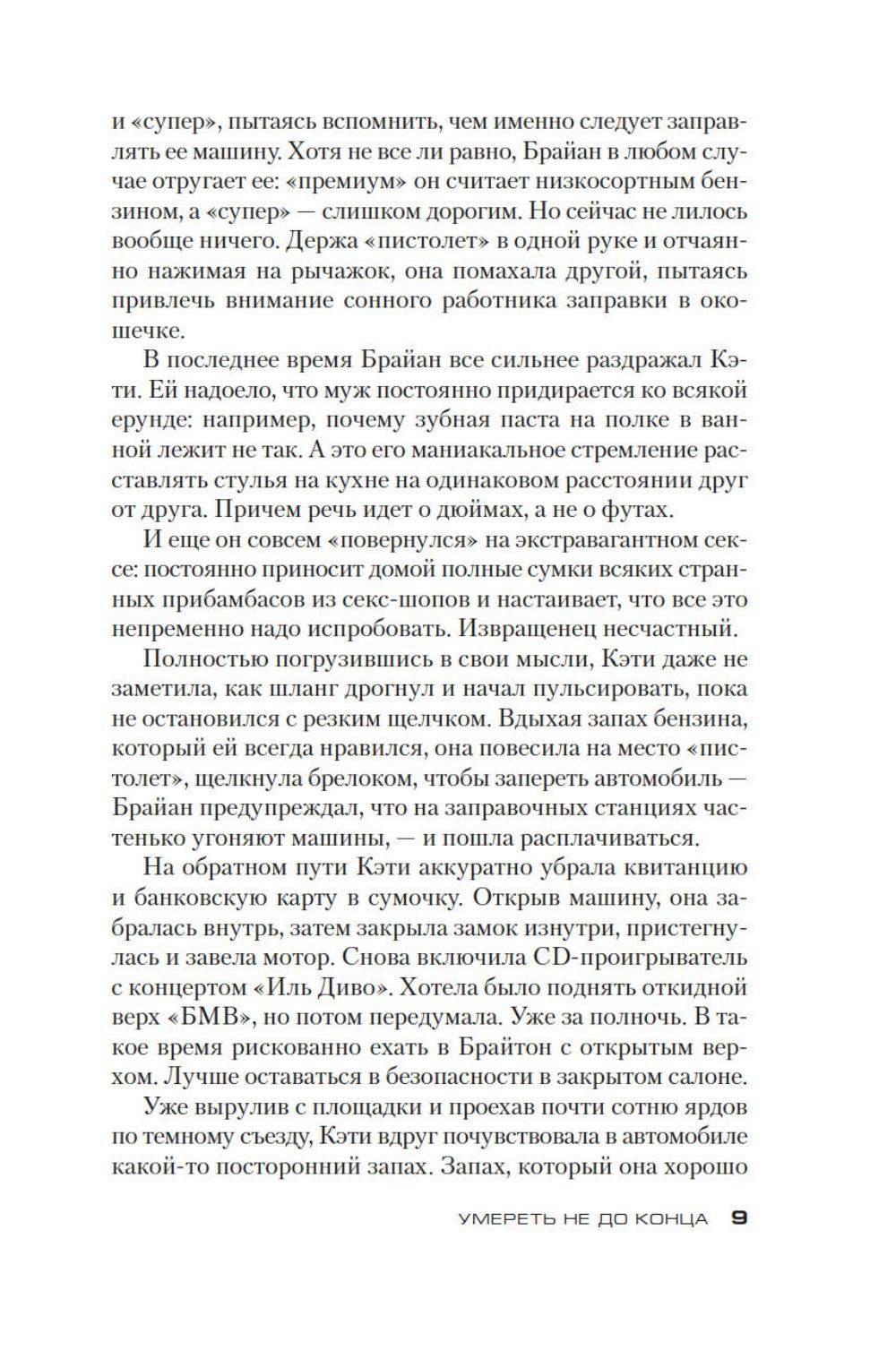 и «супер», пытаясь вспомнить, чем именно следует заправлять ее машину. Хотя не все ли равно, Брайан в любом случае отругает ее: «премиум» он считает низкосортным бензином, а «супер» — слишком дорогим. Но сейчас не лилось вообще ничего. Держа «пистолет» в одной руке и отчаянно нажимая на рычажок, она помахала другой, пытаясь привлечь внимание сонного работника заправки в окошечке.

В последнее время Брайан все сильнее раздражал Кэти. Ей надоело, что муж постоянно придирается ко всякой ерунде: например, почему зубная паста на полке в ванной лежит не так. А это его маниакальное стремление расставлять стулья на кухне на одинаковом расстоянии друг от друга. Причем речь идет о дюймах, а не о футах.

И еще он совсем «повернулся» на экстравагантном сексе: постоянно приносит домой полные сумки всяких странных прибамбасов из секс-шопов и настаивает, что все это непременно надо испробовать. Извращенец несчастный.

Полностью погрузившись в свои мысли, Кэти даже не заметила, как шланг дрогнул и начал пульсировать, пока не остановился с резким щелчком. Вдыхая запах бензина, который ей всегда нравился, она повесила на место «пистолет», щелкнула брелоком, чтобы запереть автомобиль — Брайан предупреждал, что на заправочных станциях частенько угоняют машины, — и пошла расплачиваться.

На обратном пути Кэти аккуратно убрала квитанцию и банковскую карту в сумочку. Открыв машину, она забралась внутрь, затем закрыла замок изнутри, пристегнулась и завела мотор. Снова включила CD-проигрыватель с концертом «Иль Диво». Хотела было поднять откидной верх «БМВ», но потом передумала. Уже за полночь. В такое время рискованно ехать в Брайтон с открытым верхом. Лучше оставаться в безопасности в закрытом салоне.

Уже вырулив с площадки и проехав почти сотню ярдов по темному съезду, Кэти вдруг почувствовала в автомобиле какой-то посторонний запах. Запах, который она хорошо

УМЕРЕТЬ НЕ ДО КОНЦА 9